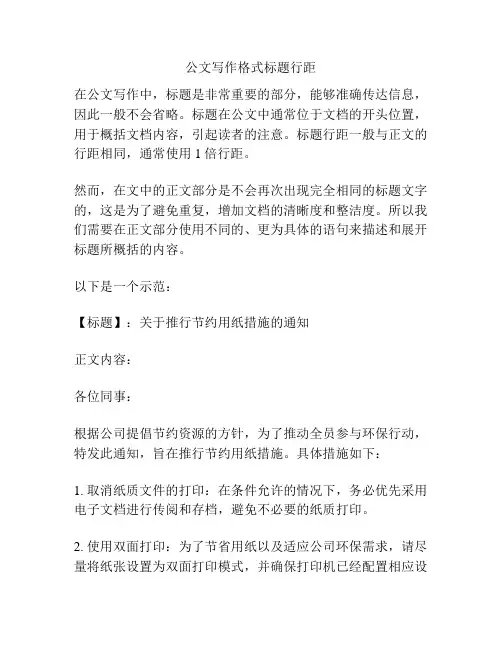 公文写作格式标题行距

在公文写作中，标题是非常重要的部分，能够准确传达信息，因此一般不会省略。标题在公文中通常位于文档的开头位置，用于概括文档内容，引起读者的注意。标题行距一般与正文的行距相同，通常使用 1 倍行距。

然而，在文中的正文部分是不会再次出现完全相同的标题文字的，这是为了避免重复，增加文档的清晰度和整洁度。所以我们需要在正文部分使用不同的、更为具体的语句来描述和展开标题所概括的内容。

以下是一个示范：

【标题】：关于推行节约用纸措施的通知

正文内容：

各位同事：

根据公司提倡节约资源的方针，为了推动全员参与环保行动，特发此通知，旨在推行节约用纸措施。具体措施如下：

1. 取消纸质文件的打印：在条件允许的情况下，务必优先采用电子文档进行传阅和存档，避免不必要的纸质打印。

2. 使用双面打印：为了节省用纸以及适应公司环保需求，请尽量将纸张设置为双面打印模式，并确保打印机已经配置相应设